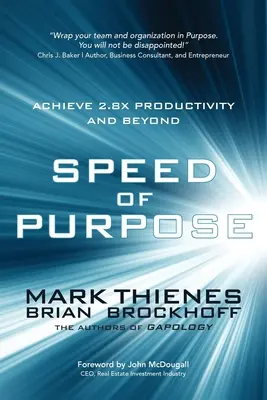 "Wrap your team and organization in Purpose. You will not be disappointed!"
Chris J. Baker | Author, Business Consultant, and Entrepreneur

ACHIEVE 2.8X PRODUCTIVITY AND BEYOND

SPEED OF PURPOSE

MARK THIENES
BRIAN BROCKHOFF
THE AUTHORS OF GAPOLOGY

Foreword by John McDougall
CEO, Real Estate Investment Industry